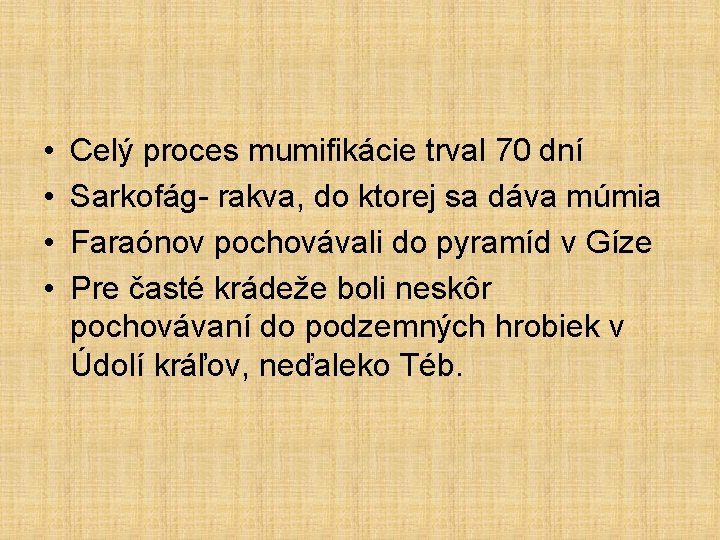 • Celý proces mumifikácie trval 70 dní
• Sarkofág- rakva, do ktorej sa dáva múmia
• Faraónov pochovávali do pyramíd v Gíze
• Pre časté krádeže boli neskôr pochovávaní do podzemných hrobiek v Údolí kráľov, neďaleko Téb.